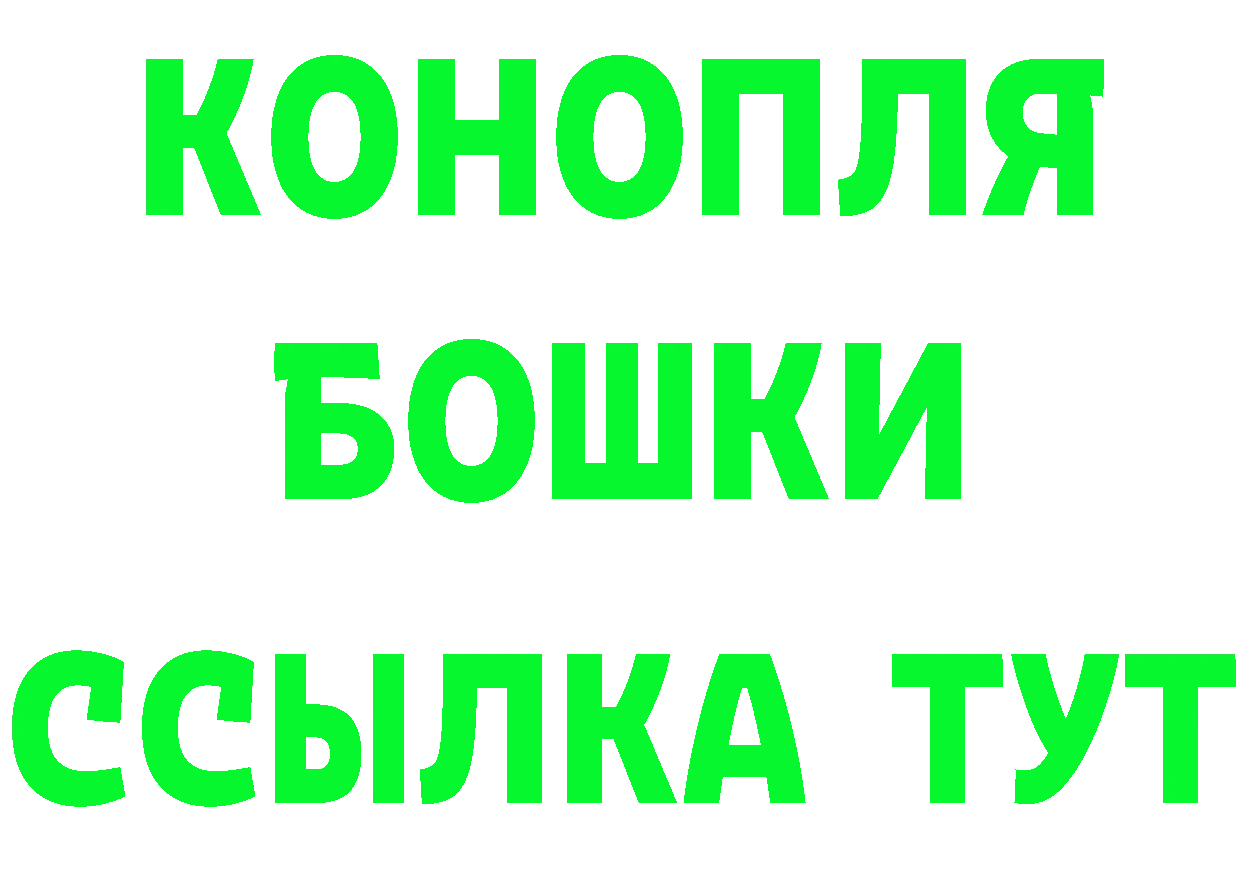 КОНОПЛЯ
БОШКИ
ССЫЛКА ТУТ